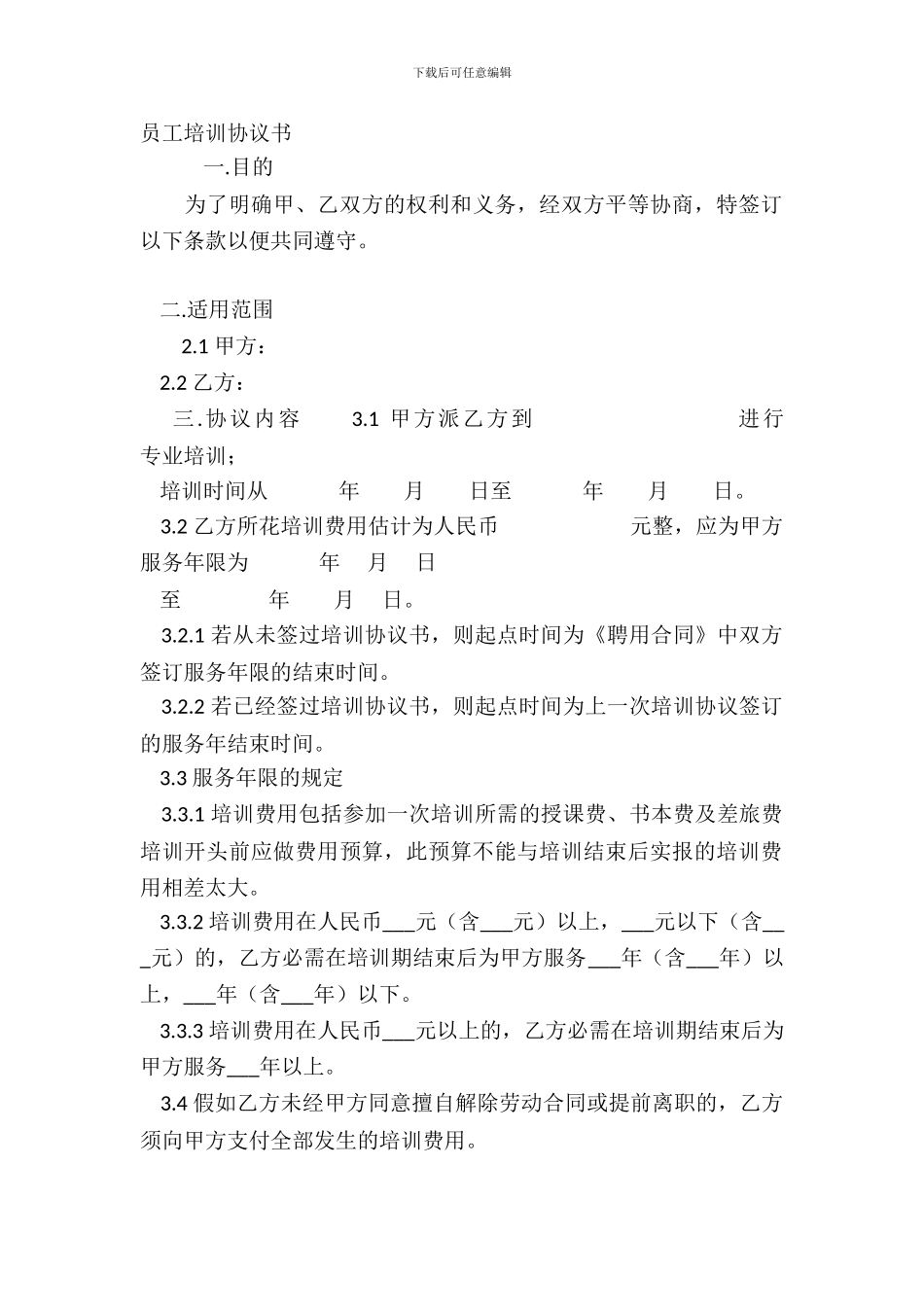 下载后可任意编辑

员工培训协议书

一.目的

为了明确甲、乙双方的权利和义务，经双方平等协商，特签订以下条款以便共同遵守。

二.适用范围

2.1 甲方：

2.2 乙方：

三.协议内容 3.1 甲方派乙方到 进行专业培训；

培训时间从 年 月 日至 年 月 日。

3.2 乙方所花培训费用估计为人民币 元整，应为甲方服务年限为 年 月 日

至 年 月 日。

3.2.1 若从未签过培训协议书，则起点时间为《聘用合同》中双方签订服务年限的结束时间。

3.2.2 若已经签过培训协议书，则起点时间为上一次培训协议签订的服务年结束时间。

3.3 服务年限的规定

3.3.1 培训费用包括参加一次培训所需的授课费、书本费及差旅费培训开头前应做费用预算，此预算不能与培训结束后实报的培训费用相差太大。

3.3.2 培训费用在人民币___元（含___元）以上，___元以下（含___元）的，乙方必需在培训期结束后为甲方服务___年（含___年）以上，___年（含___年）以下。

3.3.3 培训费用在人民币___元以上的，乙方必需在培训期结束后为甲方服务___年以上。

3.4 假如乙方未经甲方同意擅自解除劳动合同或提前离职的，乙方须向甲方支付全部发生的培训费用。